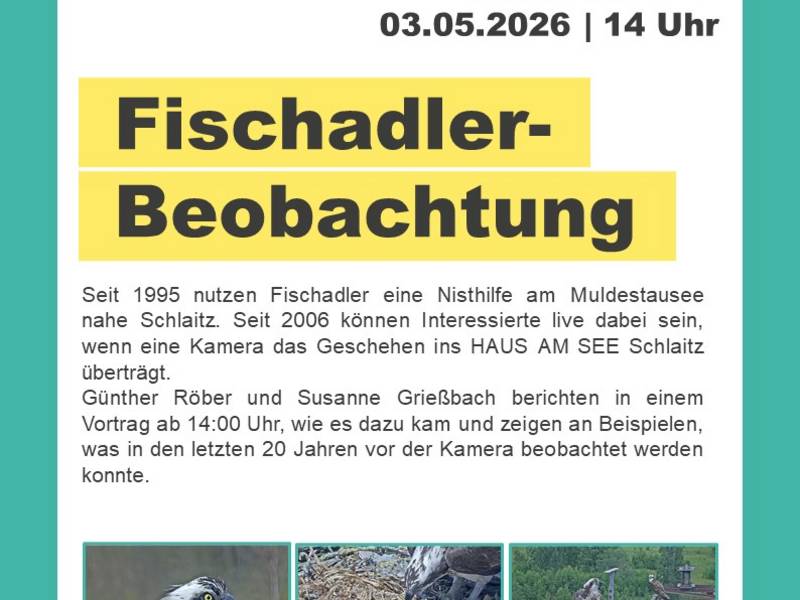 03.05.2026 | 14 Uhr

Fischadler-Beobachtung

Seit 1995 nutzen Fischadler eine Nisthilfe am Muldestausee nahe Schlaitz. Seit 2006 können Interessierte live dabei sein, wenn eine Kamera das Geschehen ins HAUS AM SEE Schlaitz überträgt.
Günther Röber und Susanne Grießbach berichten in einem Vortrag ab 14:00 Uhr, wie es dazu kam und zeigen an Beispielen, was in den letzten 20 Jahren vor der Kamera beobachtet werden konnte.